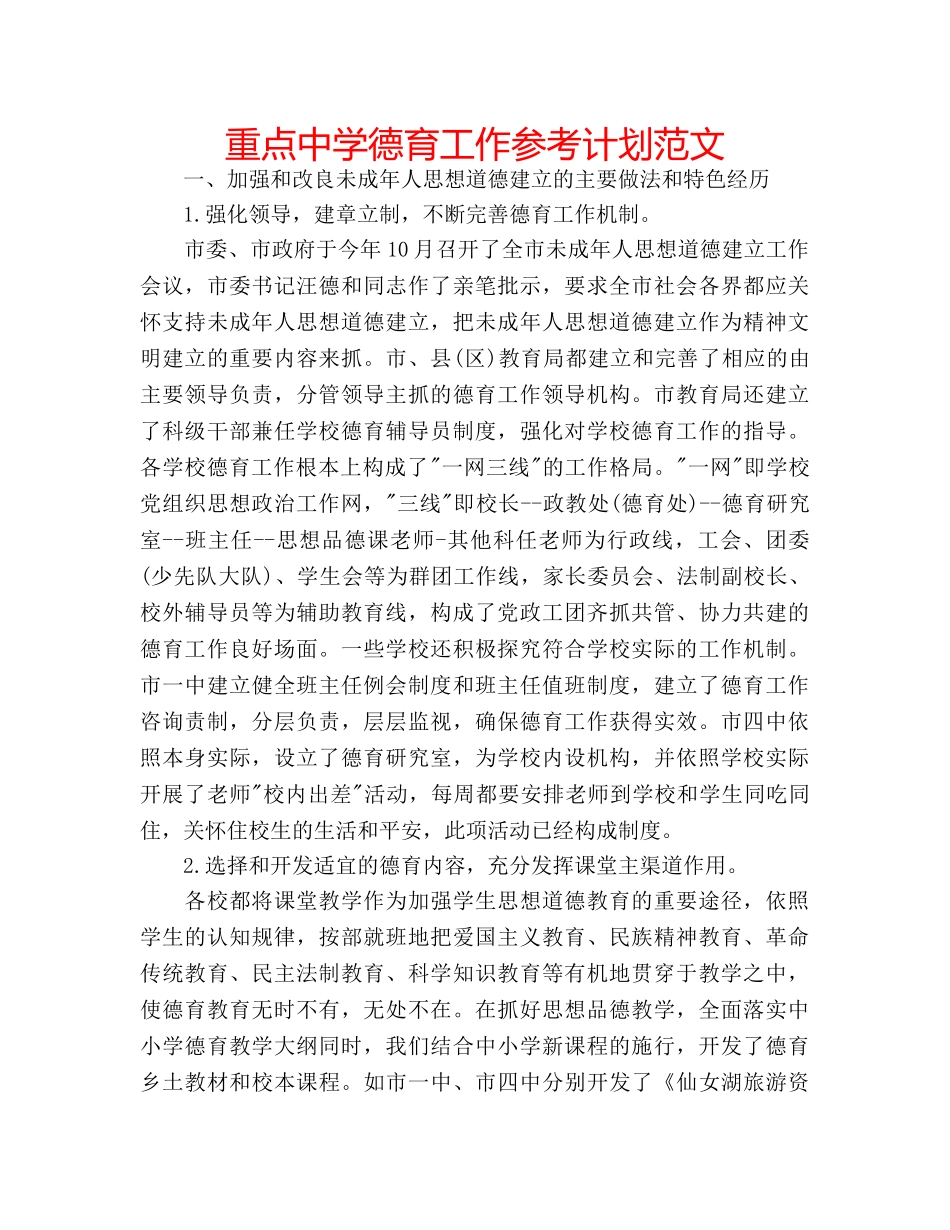 重点中学德育工作参考计划范文

一、加强和改良未成年人思想道德建立的主要做法和特色经历

1.强化领导，建章立制，不断完善德育工作机制。

市委、市政府于今年10月召开了全市未成年人思想道德建立工作会议，市委书记汪德和同志作了亲笔批示，要求全市社会各界都应关怀支持未成年人思想道德建立，把未成年人思想道德建立作为精神文明建立的重要内容来抓。市、县(区)教育局都建立和完善了相应的由主要领导负责，分管领导主抓的德育工作领导机构。市教育局还建立了科级干部兼任学校德育辅导员制度，强化对学校德育工作的指导。各学校德育工作根本上构成了"一网三线"的工作格局。"一网"即学校党组织思想政治工作网，"三线"即校长--政教处(德育处)--德育研究室--班主任--思想品德课老师-其他科任老师为行政线，工会、团委(少先队大队)、学生会等为群团工作线，家长委员会、法制副校长、校外辅导员等为辅助教育线，构成了党政工团齐抓共管、协力共建的德育工作良好场面。一些学校还积极探究符合学校实际的工作机制。市一中建立健全班主任例会制度和班主任值班制度，建立了德育工作咨询责制，分层负责，层层监视，确保德育工作获得实效。市四中依照本身实际，设立了德育研究室，为学校内设机构，并依照学校实际开展了老师"校内出差"活动，每周都要安排老师到学校和学生同吃同住，关怀住校生的生活和平安，此项活动已经构成制度。

2.选择和开发适宜的德育内容，充分发挥课堂主渠道作用。

各校都将课堂教学作为加强学生思想道德教育的重要途径，依照学生的认知规律，按部就班地把爱国主义教育、民族精神教育、革命传统教育、民主法制教育、科学知识教育等有机地贯穿于教学之中，使德育教育无时不有，无处不在。在抓好思想品德教学，全面落实中小学德育教学大纲同时，我们结合中小学新课程的施行，开发了德育乡土教材和校本课程。如市一中、市四中分别开发了《仙女湖旅游资